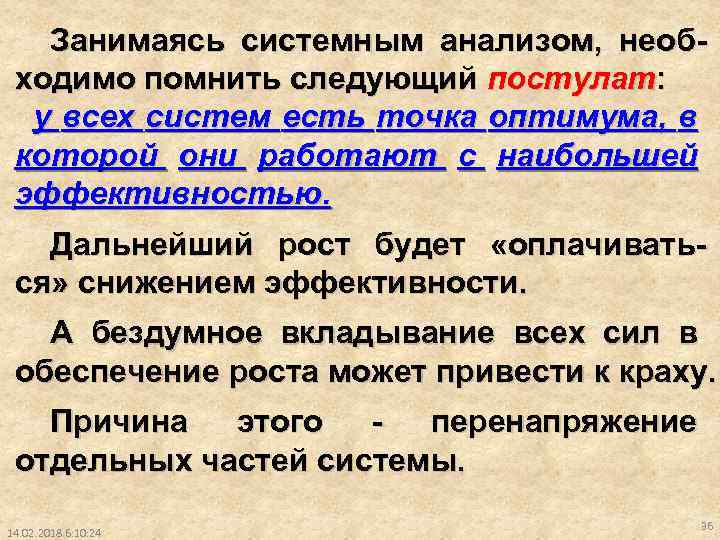 Занимаясь системным анализом, необходимо помнить следующий постулат:
у всех систем есть точка оптимума, в которой они работают с наибольшей эффективностью.

Дальнейший рост будет «оплачиваться» снижением эффективности.

А бездумное вкладывание всех сил в обеспечение роста может привести к краху.

Причина этого - перенапряжение отдельных частей системы.

14.02.2018 6:10:24

36